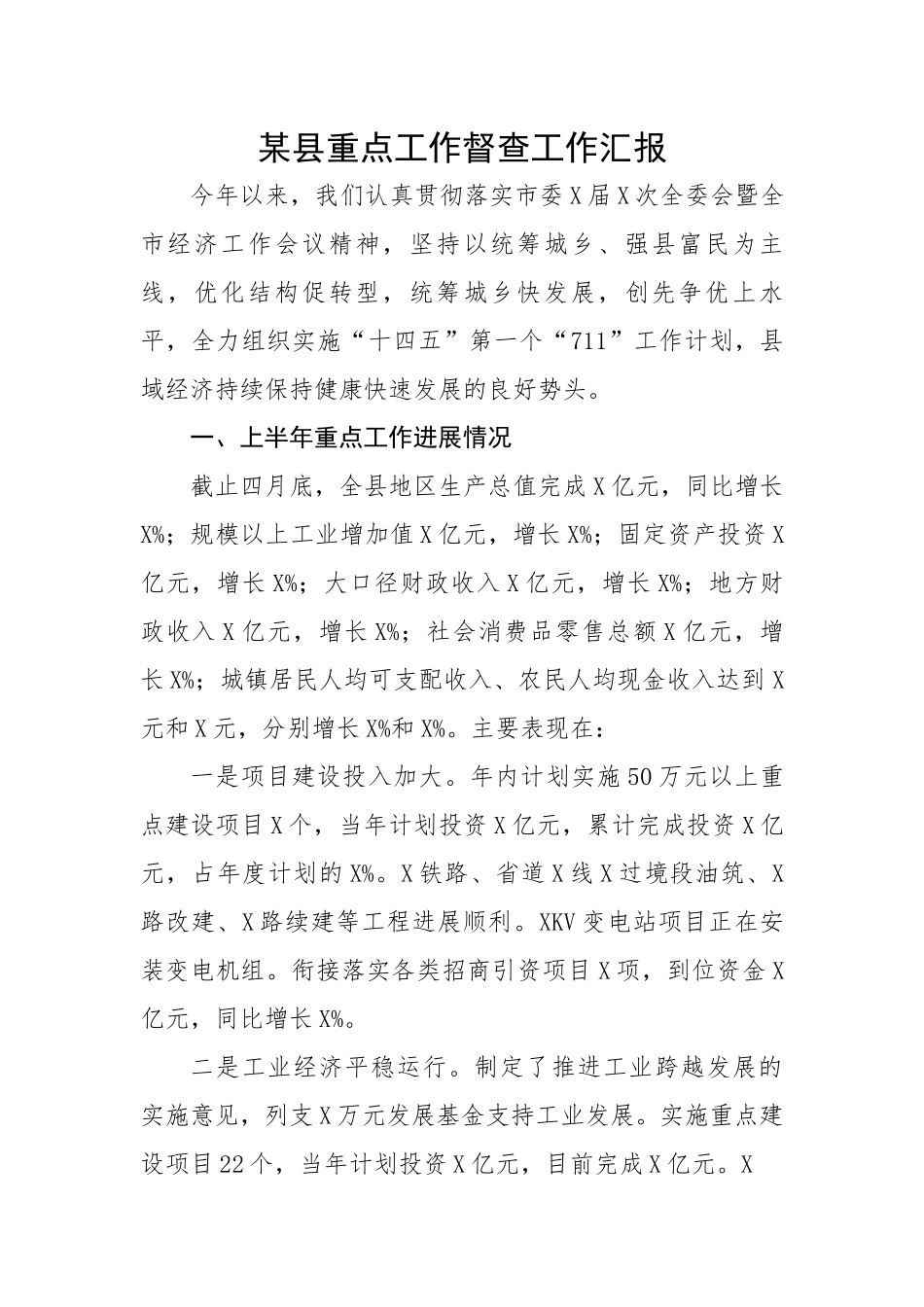 某县重点工作督查工作汇报

今年以来，我们认真贯彻落实市委X届X次全委会暨全市经济工作会议精神，坚持以统筹城乡、强县富民为主线，优化结构促转型，统筹城乡快发展，创先争优上水平，全力组织实施“十四五”第一个“711”工作计划，县域经济持续保持健康快速发展的良好势头。

一、上半年重点工作进展情况

截止四月底，全县地区生产总值完成X亿元，同比增长X%；规模以上工业增加值X亿元，增长X%；固定资产投资X亿元，增长X%；大口径财政收入X亿元，增长X%；地方财政收入X亿元，增长X%；社会消费品零售总额X亿元，增长X%；城镇居民人均可支配收入、农民人均现金收入达到X元和X元，分别增长X%和X%。主要表现在：

一是项目建设投入加大。年内计划实施50万元以上重点建设项目X个，当年计划投资X亿元，累计完成投资X亿元，占年度计划的X%。X铁路、省道X线X过境段油筑、X路改建、X路续建等工程进展顺利。XKV变电站项目正在安装变电机组。衔接落实各类招商引资项目X项，到位资金X亿元，同比增长X%。

二是工业经济平稳运行。制定了推进工业跨越发展的实施意见，列支X万元发展基金支持工业发展。实施重点建设项目22个，当年计划投资X亿元，目前完成X亿元。X